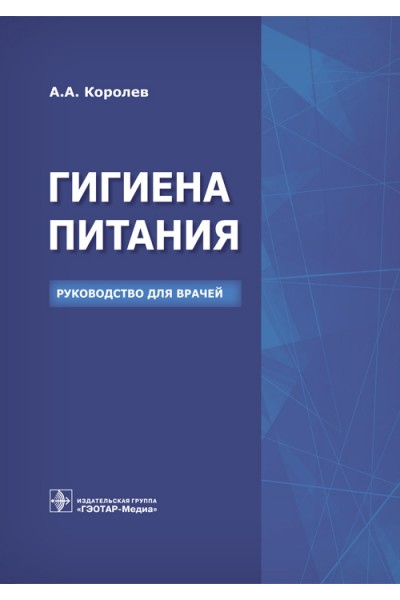 А.А. Королев

ГИГИЕНА
ПИТАНИЯ

РУКОВОДСТВО ДЛЯ ВРАЧЕЙ

ИЗДАТЕЛЬСКАЯ ГРУППА
«ГЭОТАР-Медиа»